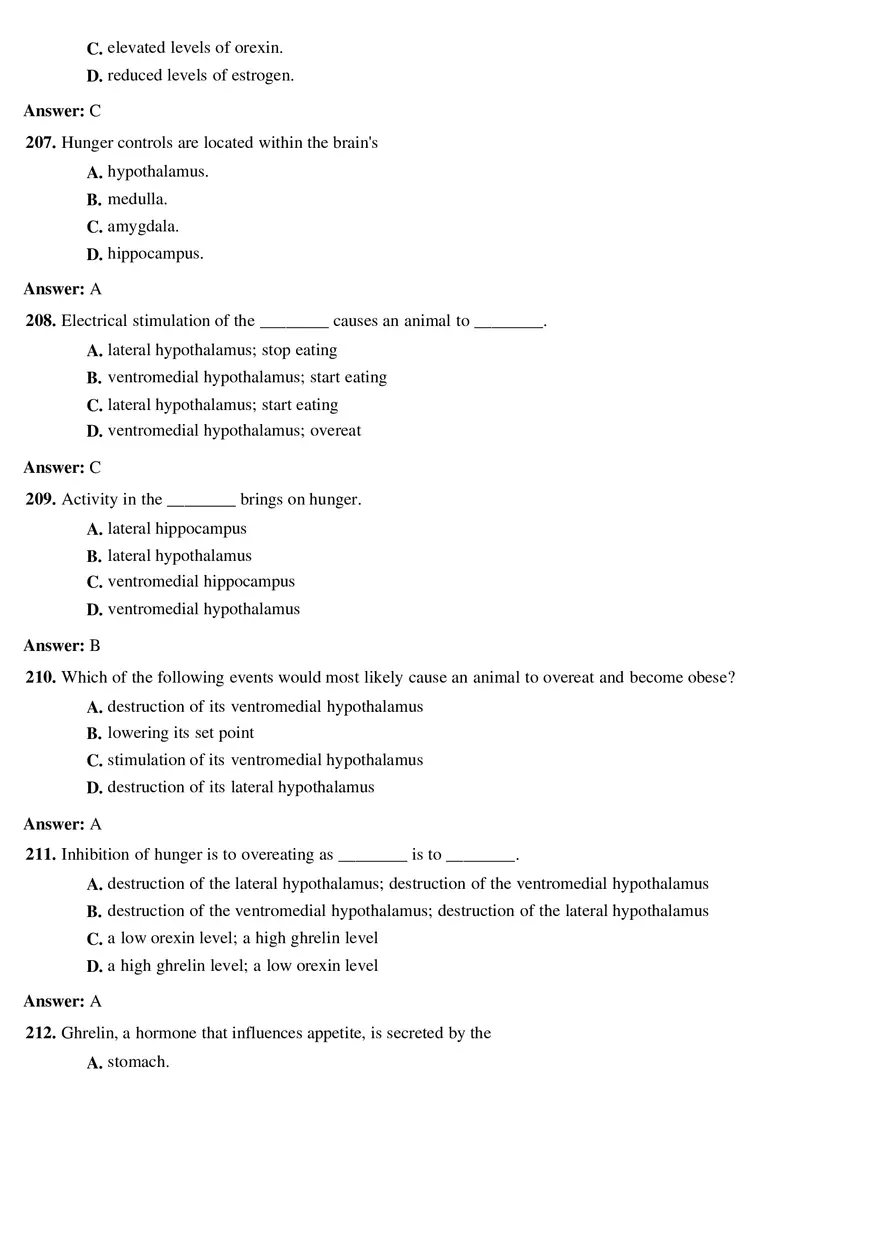 C. elevated levels of orexin.
D. reduced levels of estrogen.

Answer: C

207. Hunger controls are located within the brain's
A. hypothalamus.
B. medulla.
C. amygdala.
D. hippocampus.

Answer: A

208. Electrical stimulation of the ________ causes an animal to ________.
A. lateral hypothalamus; stop eating
B. ventromedial hypothalamus; start eating
C. lateral hypothalamus; start eating
D. ventromedial hypothalamus; overeat

Answer: C

209. Activity in the ________ brings on hunger.
A. lateral hippocampus
B. lateral hypothalamus
C. ventromedial hippocampus
D. ventromedial hypothalamus

Answer: B

210. Which of the following events would most likely cause an animal to overeat and become obese?
A. destruction of its ventromedial hypothalamus
B. lowering its set point
C. stimulation of its ventromedial hypothalamus
D. destruction of its lateral hypothalamus

Answer: A

211. Inhibition of hunger is to overeating as ________ is to ________.
A. destruction of the lateral hypothalamus; destruction of the ventromedial hypothalamus
B. destruction of the ventromedial hypothalamus; destruction of the lateral hypothalamus
C. a low orexin level; a high ghrelin level
D. a high ghrelin level; a low orexin level

Answer: A

212. Ghrelin, a hormone that influences appetite, is secreted by the
A. stomach.